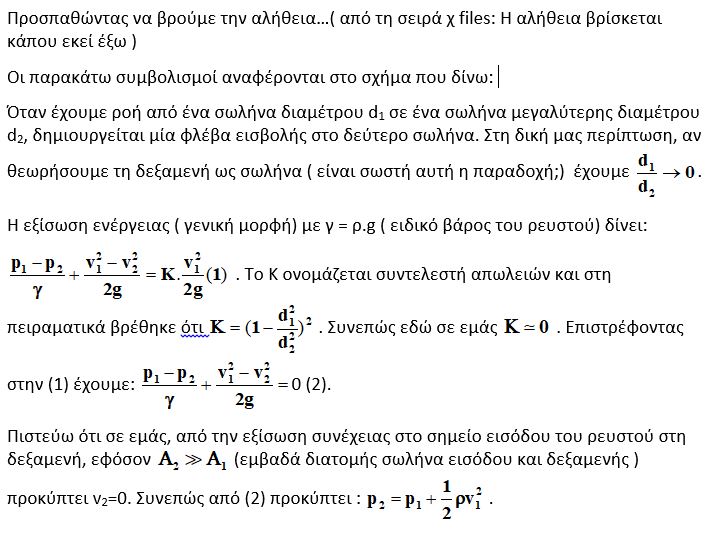 Προσπαθώντας να βρούμε την αλήθεια…( από τη σειρά χ files: Η αλήθεια βρίσκεται κάπου εκεί έξω )

Οι παρακάτω συμβολισμοί αναφέρονται στο σχήμα που δίνω:

Όταν έχουμε ροή από ένα σωλήνα διαμέτρου $d_1$ σε ένα σωλήνα μεγαλύτερης διαμέτρου $d_2$, δημιουργείται μία φλέβα εισβολής στο δεύτερο σωλήνα. Στη δική μας περίπτωση, αν θεωρήσουμε τη δεξαμενή ως σωλήνα ( είναι σωστή αυτή η παραδοχή;) έχουμε $\frac{d_1}{d_2} \to 0$.

Η εξίσωση ενέργειας ( γενική μορφή) με γ = ρ.g ( ειδικό βάρος του ρευστού) δίνει:

$\frac{p_1 - p_2}{\gamma} + \frac{v_1^2 - v_2^2}{2g} = K.\frac{v_1^2}{2g}(1)$ . Το Κ ονομάζεται συντελεστή απωλειών και στη πειραματικά βρέθηκε ότι $K = (1 - \frac{d_1^2}{d_2^2})^2$ . Συνεπώς εδώ σε εμάς $K \simeq 0$ . Επιστρέφοντας στην (1) έχουμε: $\frac{p_1 - p_2}{\gamma} + \frac{v_1^2 - v_2^2}{2g} = 0$ (2).

Πιστεύω ότι σε εμάς, από την εξίσωση συνέχειας στο σημείο εισόδου του ρευστού στη δεξαμενή, εφόσον $A_2 \gg A_1$ (εμβαδά διατομής σωλήνα εισόδου και δεξαμενής ) προκύπτει $v_2$=0. Συνεπώς από (2) προκύπτει : $p_2 = p_1 + \frac{1}{2}\rho v_1^2$ .